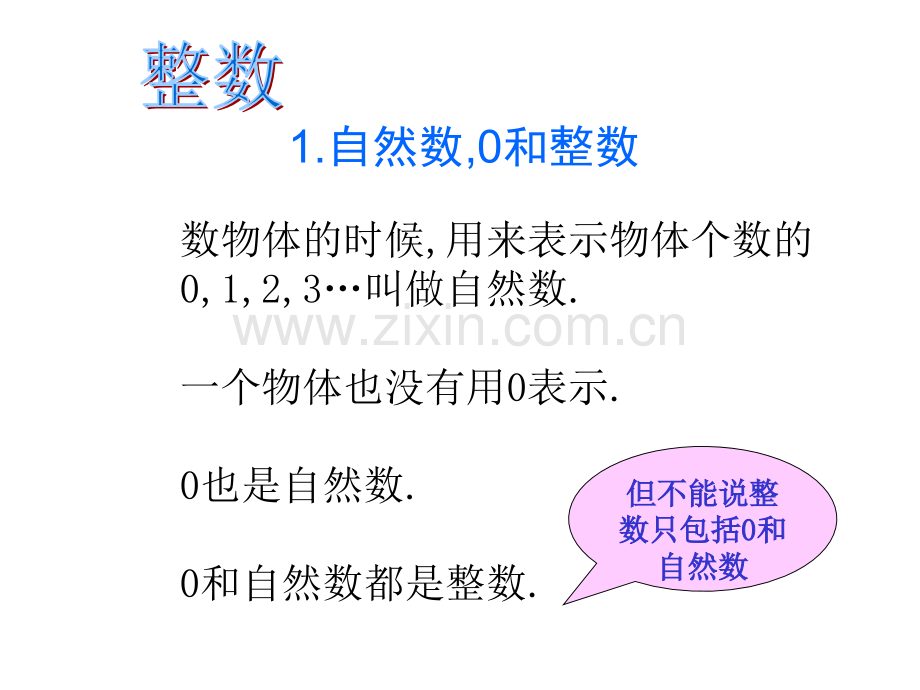 整数

1.自然数,0和整数

数物体的时候,用来表示物体个数的0,1,2,3…叫做自然数.

www.zixin.com.cn

一个物体也没有用0表示.

0也是自然数.

0和自然数都是整数.

但不能说整数只包括0和自然数